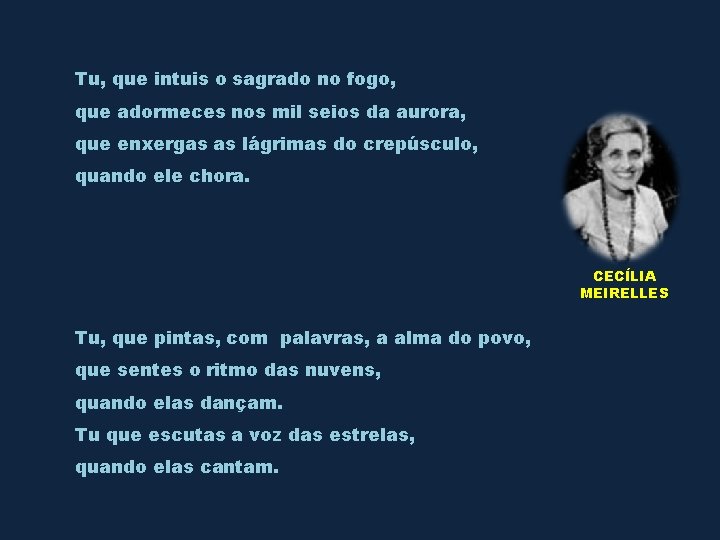 Tu, que intuis o sagrado no fogo,
que adormeces nos mil seios da aurora,
que enxergas as lágrimas do crepúsculo,
quando ele chora.

CECÍLIA MEIRELLES

Tu, que pintas, com palavras, a alma do povo,
que sentes o ritmo das nuvens,
quando elas dançam.
Tu que escutas a voz das estrelas,
quando elas cantam.